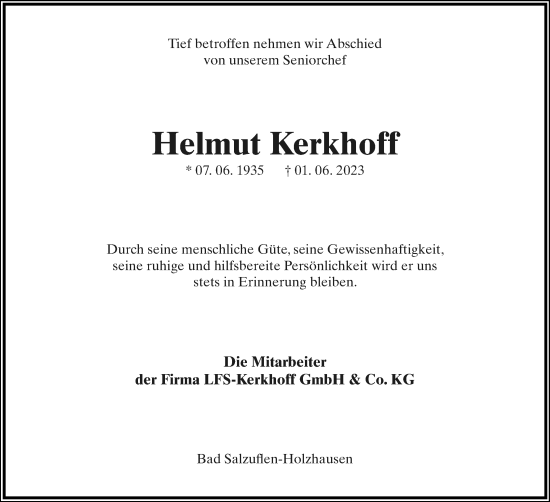 Tief betroffen nehmen wir Abschied
von unserem Seniorchef

Helmut Kerkhoff
* 07. 06. 1935 † 01. 06. 2023

Durch seine menschliche Güte, seine Gewissenhaftigkeit, seine ruhige und hilfsbereite Persönlichkeit wird er uns stets in Erinnerung bleiben.

Die Mitarbeiter
der Firma LFS-Kerkhoff GmbH & Co. KG

Bad Salzuflen-Holzhausen